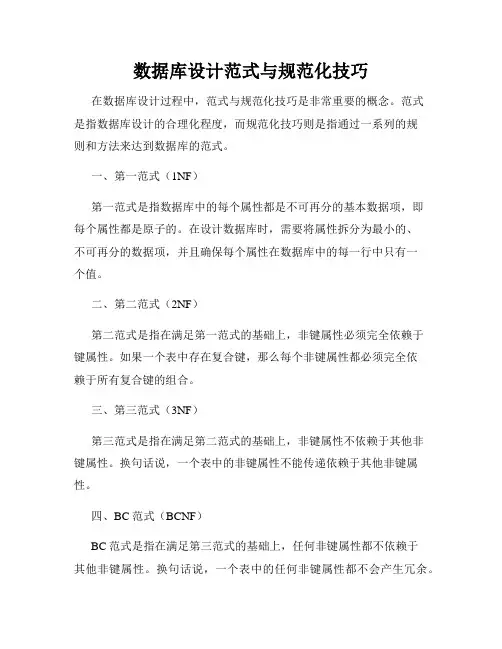 数据库设计范式与规范化技巧

在数据库设计过程中，范式与规范化技巧是非常重要的概念。范式是指数据库设计的合理化程度，而规范化技巧则是指通过一系列的规则和方法来达到数据库的范式。

一、第一范式（1NF）

第一范式是指数据库中的每个属性都是不可再分的基本数据项，即每个属性都是原子的。在设计数据库时，需要将属性拆分为最小的、不可再分的数据项，并且确保每个属性在数据库中的每一行中只有一个值。

二、第二范式（2NF）

第二范式是指在满足第一范式的基础上，非键属性必须完全依赖于键属性。如果一个表中存在复合键，那么每个非键属性都必须完全依赖于所有复合键的组合。

三、第三范式（3NF）

第三范式是指在满足第二范式的基础上，非键属性不依赖于其他非键属性。换句话说，一个表中的非键属性不能传递依赖于其他非键属性。

四、BC 范式（BCNF）

BC 范式是指在满足第三范式的基础上，任何非键属性都不依赖于其他非键属性。换句话说，一个表中的任何非键属性都不会产生冗余。